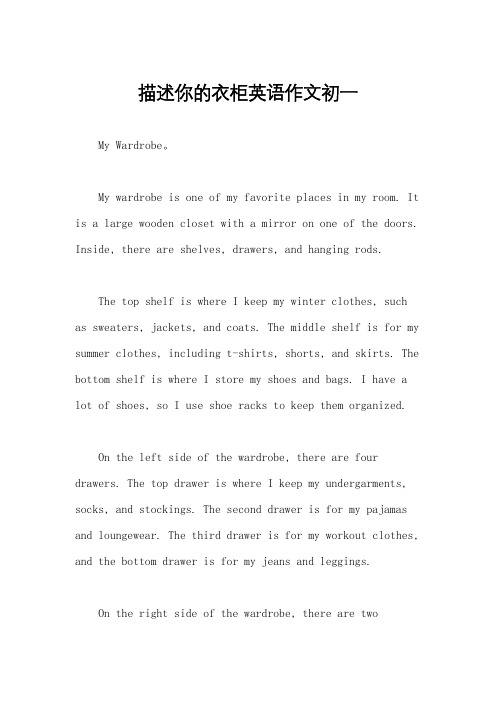 描述你的衣柜英语作文初一

My Wardrobe。

My wardrobe is one of my favorite places in my room. It is a large wooden closet with a mirror on one of the doors. Inside, there are shelves, drawers, and hanging rods.

The top shelf is where I keep my winter clothes, such as sweaters, jackets, and coats. The middle shelf is for my summer clothes, including t-shirts, shorts, and skirts. The bottom shelf is where I store my shoes and bags. I have a lot of shoes, so I use shoe racks to keep them organized.

On the left side of the wardrobe, there are four drawers. The top drawer is where I keep my undergarments, socks, and stockings. The second drawer is for my pajamas and loungewear. The third drawer is for my workout clothes, and the bottom drawer is for my jeans and leggings.

On the right side of the wardrobe, there are two